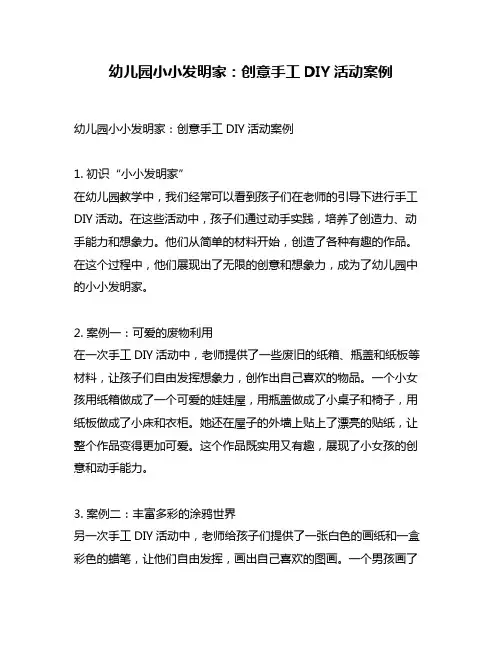 幼儿园小小发明家：创意手工 DIY 活动案例

幼儿园小小发明家：创意手工 DIY 活动案例

1. 初识“小小发明家”
在幼儿园教学中，我们经常可以看到孩子们在老师的引导下进行手工 DIY 活动。在这些活动中，孩子们通过动手实践，培养了创造力、动手能力和想象力。他们从简单的材料开始，创造了各种有趣的作品。在这个过程中，他们展现出了无限的创意和想象力，成为了幼儿园中的小小发明家。

2. 案例一：可爱的废物利用
在一次手工 DIY 活动中，老师提供了一些废旧的纸箱、瓶盖和纸板等材料，让孩子们自由发挥想象力，创作出自己喜欢的物品。一个小女孩用纸箱做成了一个可爱的娃娃屋，用瓶盖做成了小桌子和椅子，用纸板做成了小床和衣柜。她还在屋子的外墙上贴上了漂亮的贴纸，让整个作品变得更加可爱。这个作品既实用又有趣，展现了小女孩的创意和动手能力。

3. 案例二：丰富多彩的涂鸦世界
另一次手工 DIY 活动中，老师给孩子们提供了一张白色的画纸和一盒彩色的蜡笔，让他们自由发挥，画出自己喜欢的图画。一个男孩画了